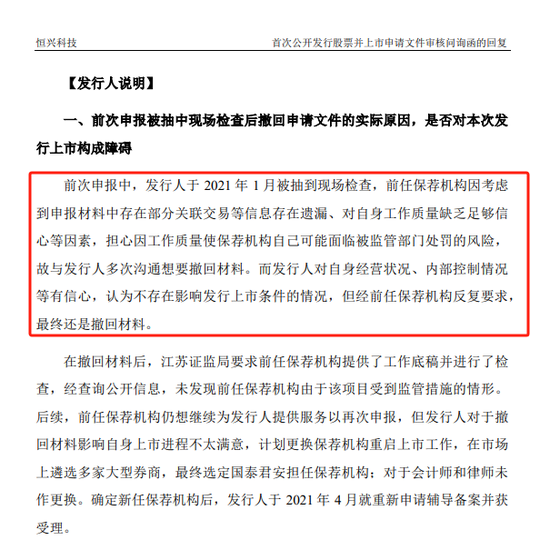 恒兴科技

首次公开发行股票并上市申请文件审核问询函的回复

【发行人说明】

一、前次申报被抽中现场检查后撤回申请文件的实际原因，是否对本次发行上市构成障碍

前次申报中，发行人于 2021 年 1 月被抽到现场检查，前任保荐机构因考虑到申报材料中存在部分关联交易等信息存在遗漏、对自身工作质量缺乏足够信心等因素，担心因工作质量使保荐机构自己可能面临被监管部门处罚的风险，故与发行人多次沟通想要撤回材料。而发行人对自身经营状况、内部控制情况等有信心，认为不存在影响发行上市条件的情况，但经前任保荐机构反复要求，最终还是撤回材料。

在撤回材料后，江苏证监局要求前任保荐机构提供了工作底稿并进行了检查，经查询公开信息，未发现前任保荐机构由于该项目受到监管措施的情形。后续，前任保荐机构仍想继续为发行人提供服务以再次申报，但发行人对于撤回材料影响自身上市进程不太满意，计划更换保荐机构重启上市工作，在市场上遴选多家大型券商，最终选定国泰君安担任保荐机构；对于会计师和律师未作更换。确定新任保荐机构后，发行人于 2021 年 4 月就重新申请辅导备案并获受理。